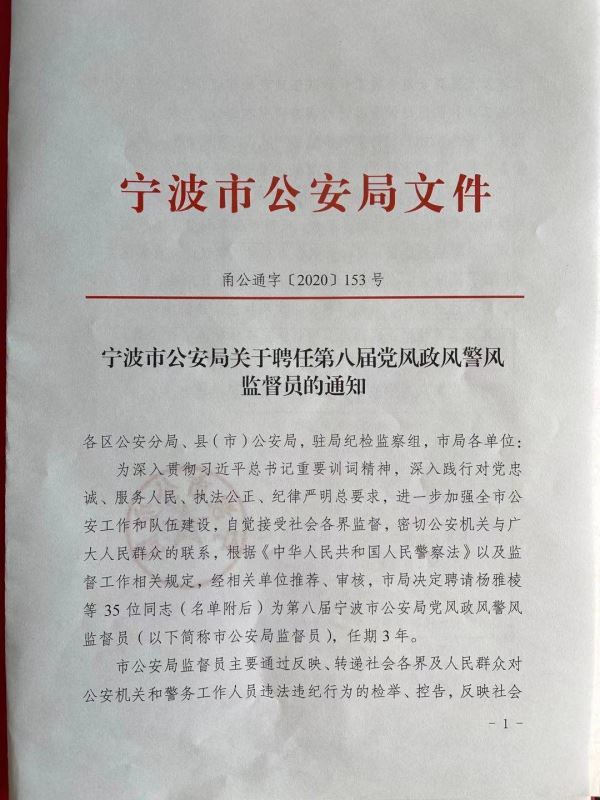 宁波市公安局文件

甬公通字〔2020〕153号

宁波市公安局关于聘任第八届党风政风警风监督员的通知

各区公安分局、县（市）公安局，驻局纪检监察组，市局各单位：

为深入贯彻习近平总书记重要训词精神，深入践行对党忠诚、服务人民、执法公正、纪律严明总要求，进一步加强全市公安工作和队伍建设，自觉接受社会各界监督，密切公安机关与广大人民群众的联系，根据《中华人民共和国人民警察法》以及监督工作相关规定，经相关单位推荐、审核，市局决定聘请杨雅棱等35位同志（名单附后）为第八届宁波市公安局党风政风警风监督员（以下简称市公安局监督员），任期3年。

市公安局监督员主要通过反映、转递社会各界及人民群众对公安机关和警务工作人员违法违纪行为的检举、控告，反映社会

－1－